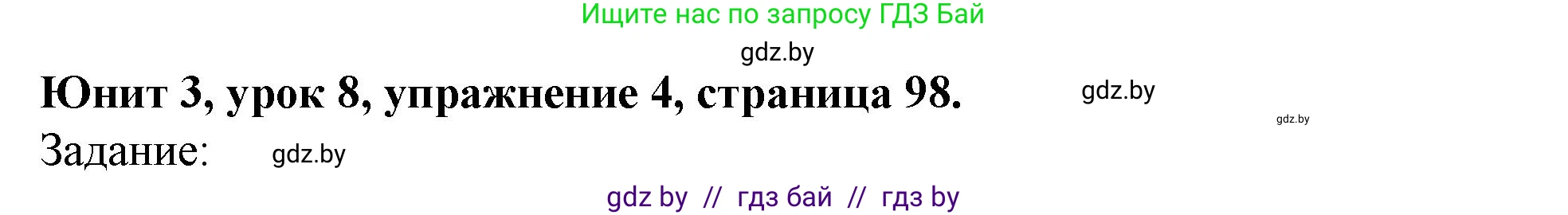 Ищите нас по запросу ГДЗ Бай

gdz.by

Юнит 3, урок 8, упражнение 4, страница 98.

gdz.by

gdz.by

Задание:

gdz.by

gdz by // гдз бай // гдз by